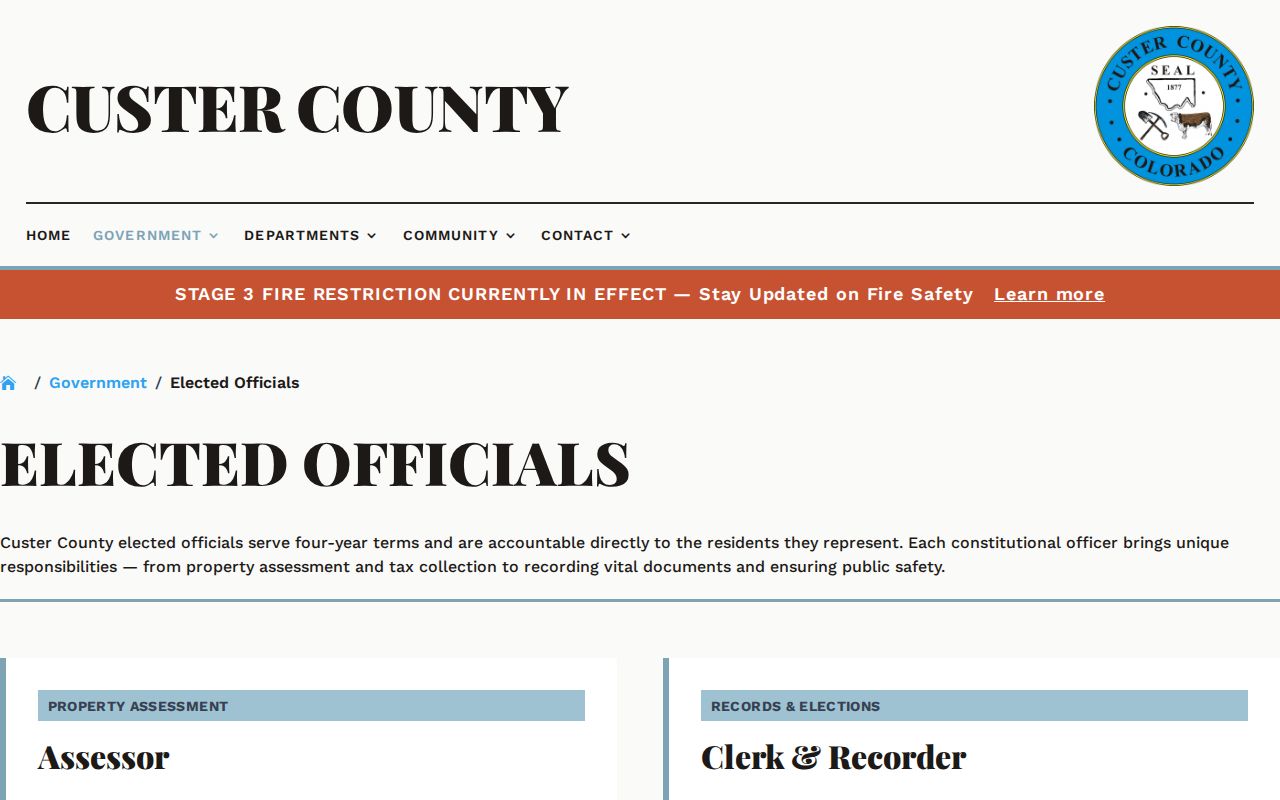 CUSTER COUNTY

CUSTER COUNTY SEAL 1877 COLORADO

HOME GOVERNMENT DEPARTMENTS COMMUNITY CONTACT

STAGE 3 FIRE RESTRICTION CURRENTLY IN EFFECT — Stay Updated on Fire Safety Learn more

/ Government / Elected Officials

ELECTED OFFICIALS

Custer County elected officials serve four-year terms and are accountable directly to the residents they represent. Each constitutional officer brings unique responsibilities — from property assessment and tax collection to recording vital documents and ensuring public safety.

PROPERTY ASSESSMENT

Assessor

RECORDS & ELECTIONS

Clerk & Recorder